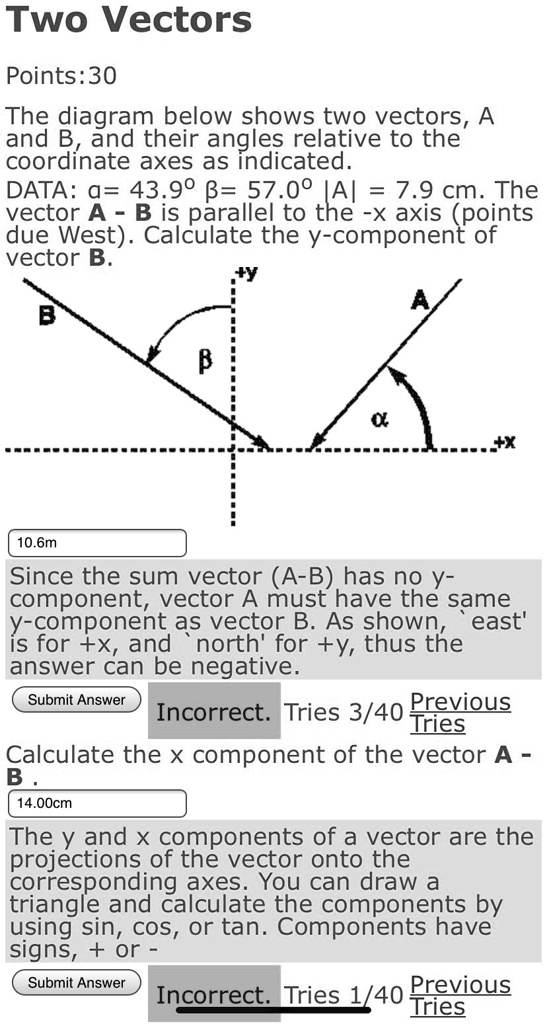 Two Vectors

Points:30

The diagram below shows two vectors, A and B, and their angles relative to the coordinate axes as indicated.

DATA: α= 43.9° β= 57.0° |A| = 7.9 cm. The vector **A - B** is parallel to the -x axis (points due West). Calculate the y-component of vector **B**.

+y

B

A

β

α

+x

10.6m

Since the sum vector (A-B) has no y-component, vector A must have the same y-component as vector B. As shown, `east' is for +x, and `north' for +y, thus the answer can be negative.

Submit Answer

Incorrect. Tries 3/40 Previous Tries

Calculate the x component of the vector **A - B** .

14.00cm

The y and x components of a vector are the projections of the vector onto the corresponding axes. You can draw a triangle and calculate the components by using sin, cos, or tan. Components have signs, + or -

Submit Answer

Incorrect. Tries 1/40 Previous Tries